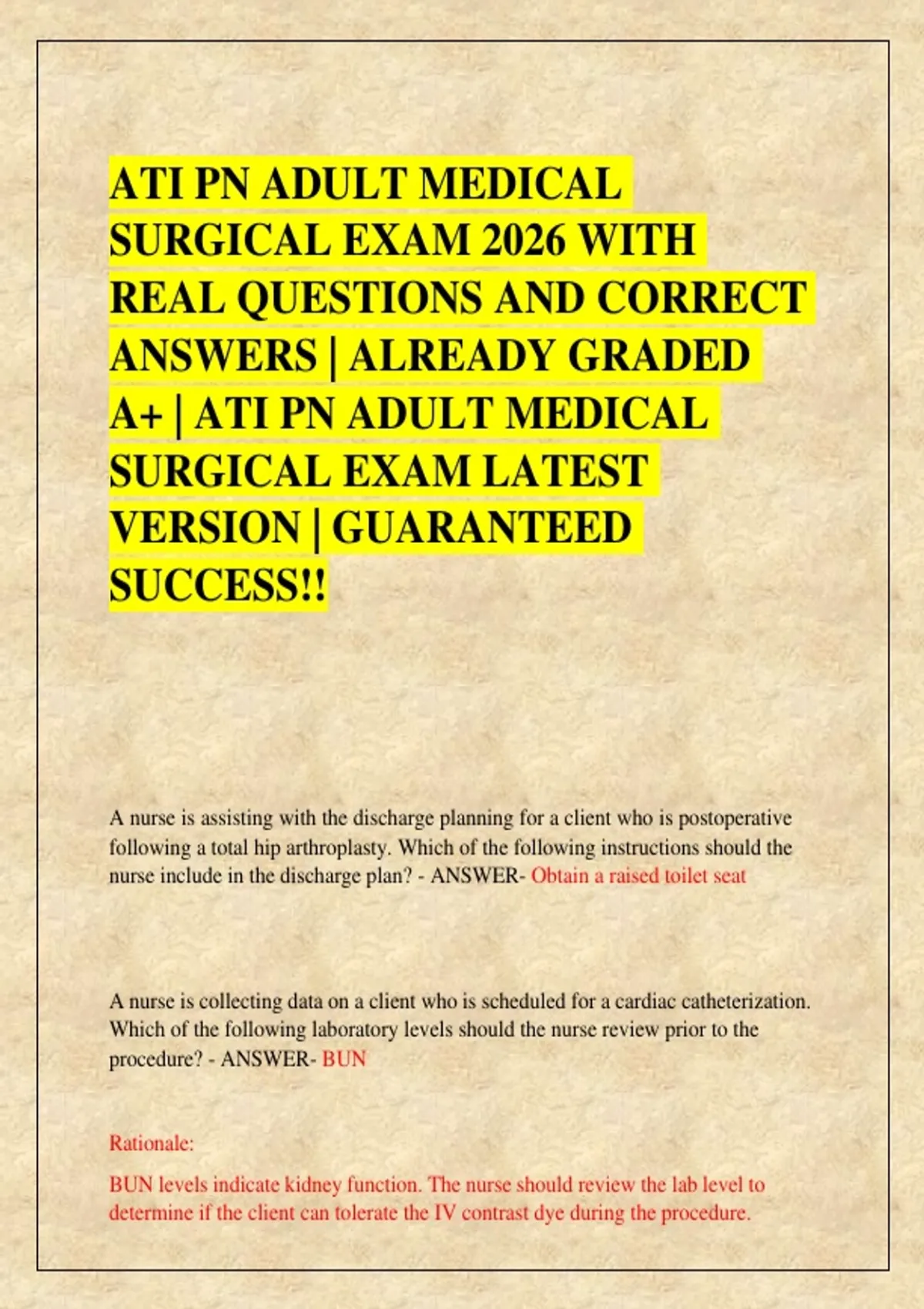 ATI PN ADULT MEDICAL SURGICAL EXAM 2026 WITH REAL QUESTIONS AND CORRECT ANSWERS | ALREADY GRADED A+ | ATI PN ADULT MEDICAL SURGICAL EXAM LATEST VERSION | GUARANTEED SUCCESS!!

A nurse is assisting with the discharge planning for a client who is postoperative following a total hip arthroplasty. Which of the following instructions should the nurse include in the discharge plan? - ANSWER- Obtain a raised toilet seat

A nurse is collecting data on a client who is scheduled for a cardiac catheterization. Which of the following laboratory levels should the nurse review prior to the procedure? - ANSWER- BUN

Rationale:

BUN levels indicate kidney function. The nurse should review the lab level to determine if the client can tolerate the IV contrast dye during the procedure.